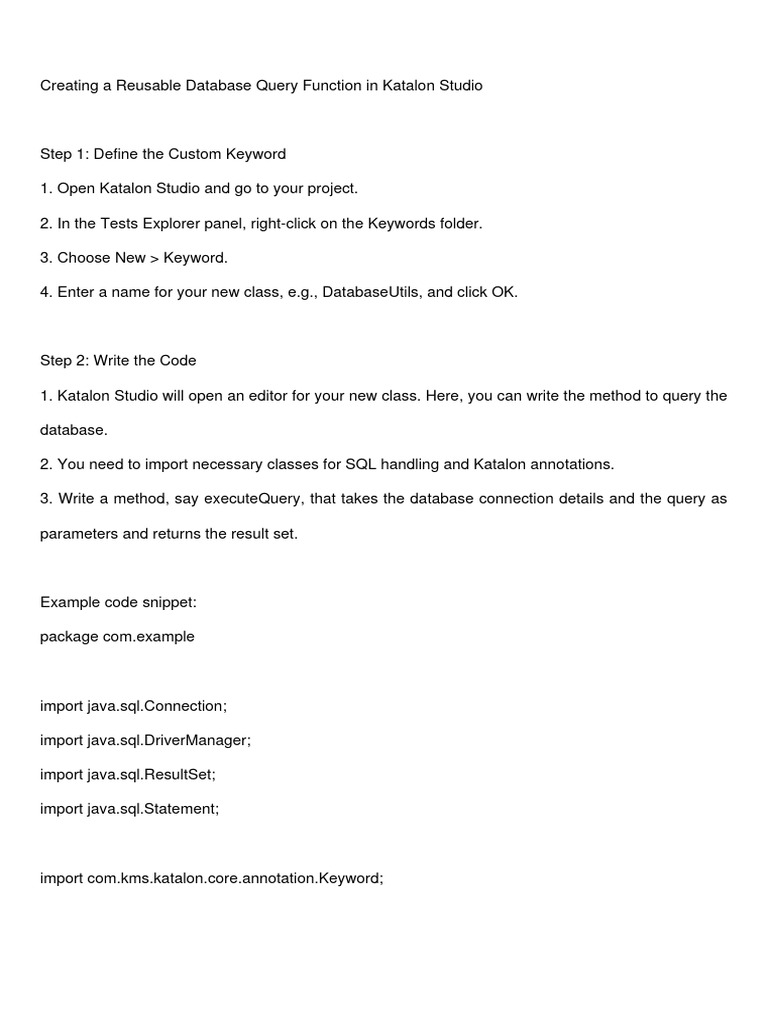 Creating a Reusable Database Query Function in Katalon Studio

Step 1: Define the Custom Keyword

1. Open Katalon Studio and go to your project.

2. In the Tests Explorer panel, right-click on the Keywords folder.

3. Choose New > Keyword.

4. Enter a name for your new class, e.g., DatabaseUtils, and click OK.

Step 2: Write the Code

1. Katalon Studio will open an editor for your new class. Here, you can write the method to query the database.

2. You need to import necessary classes for SQL handling and Katalon annotations.

3. Write a method, say executeQuery, that takes the database connection details and the query as parameters and returns the result set.

Example code snippet:

package com.example

import java.sql.Connection;

import java.sql.DriverManager;

import java.sql.ResultSet;

import java.sql.Statement;

import com.kms.katalon.core.annotation.Keyword;